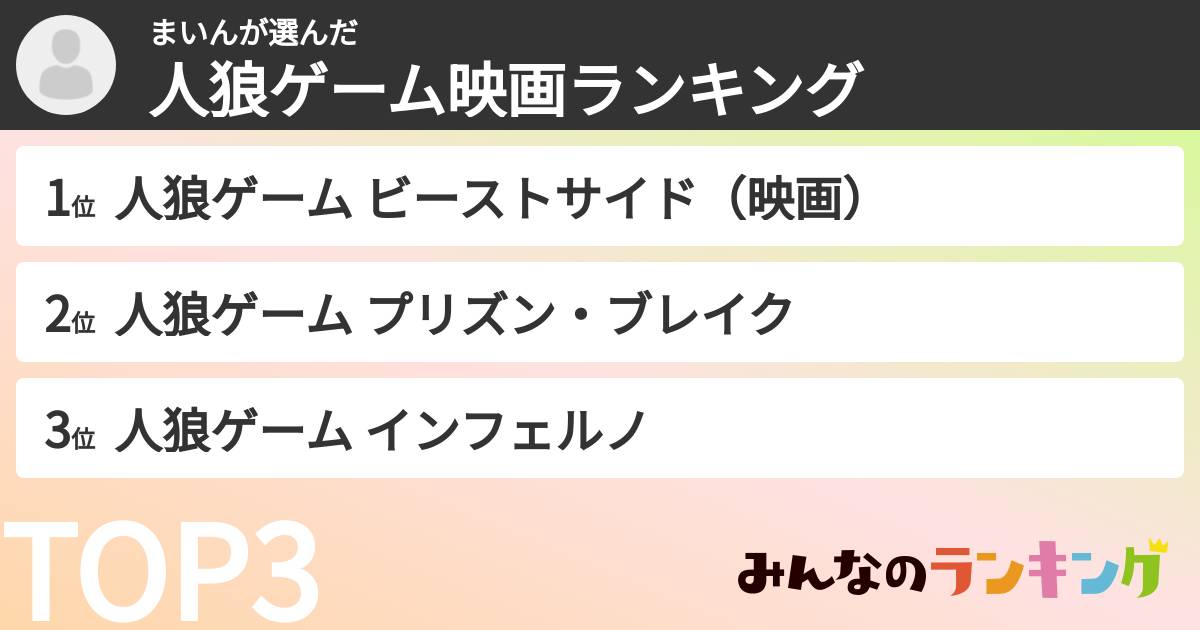 まいんが選んだ
人狼ゲーム映画ランキング

1位 人狼ゲーム ビーストサイド（映画）

2位 人狼ゲーム プリズン・ブレイク

3位 人狼ゲーム インフェルノ

TOP3

みんなのランキング